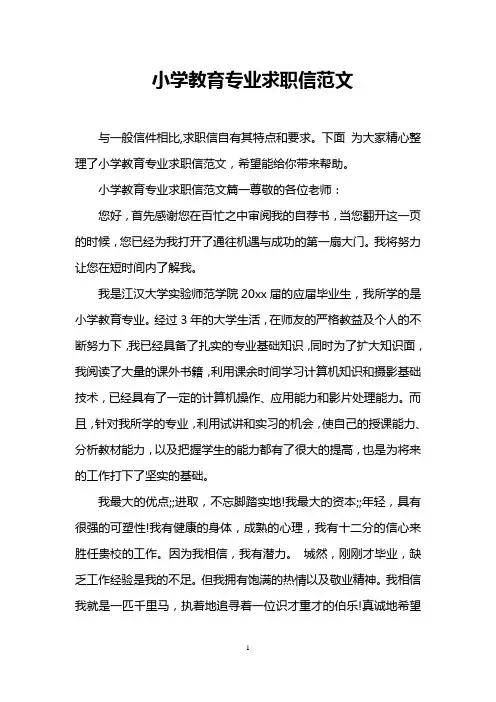 小学教育专业求职信范文

与一般信件相比,求职信自有其特点和要求。下面 为大家精心整理了小学教育专业求职信范文，希望能给你带来帮助。

小学教育专业求职信范文篇一尊敬的各位老师：

您好，首先感谢您在百忙之中审阅我的自荐书，当您翻开这一页的时候，您已经为我打开了通往机遇与成功的第一扇大门。我将努力让您在短时间内了解我。

我是江汉大学实验师范学院 20xx 届的应届毕业生，我所学的是小学教育专业。经过 3 年的大学生活，在师友的严格教益及个人的不断努力下，我已经具备了扎实的专业基础知识，同时为了扩大知识面，我阅读了大量的课外书籍，利用课余时间学习计算机知识和摄影基础技术，已经具有了一定的计算机操作、应用能力和影片处理能力。而且，针对我所学的专业，利用试讲和实习的机会，使自己的授课能力、分析教材能力，以及把握学生的能力都有了很大的提高，也是为将来的工作打下了坚实的基础。

我最大的优点;;进取，不忘脚踏实地!我最大的资本;;年轻，具有很强的可塑性!我有健康的身体，成熟的心理，我有十二分的信心来胜任贵校的工作。因为我相信，我有潜力。 诚然，刚刚才毕业，缺乏工作经验是我的不足。但我拥有饱满的热情以及敬业精神。我相信我就是一匹千里马，执着地追寻着一位识才重才的伯乐!真诚地希望

1